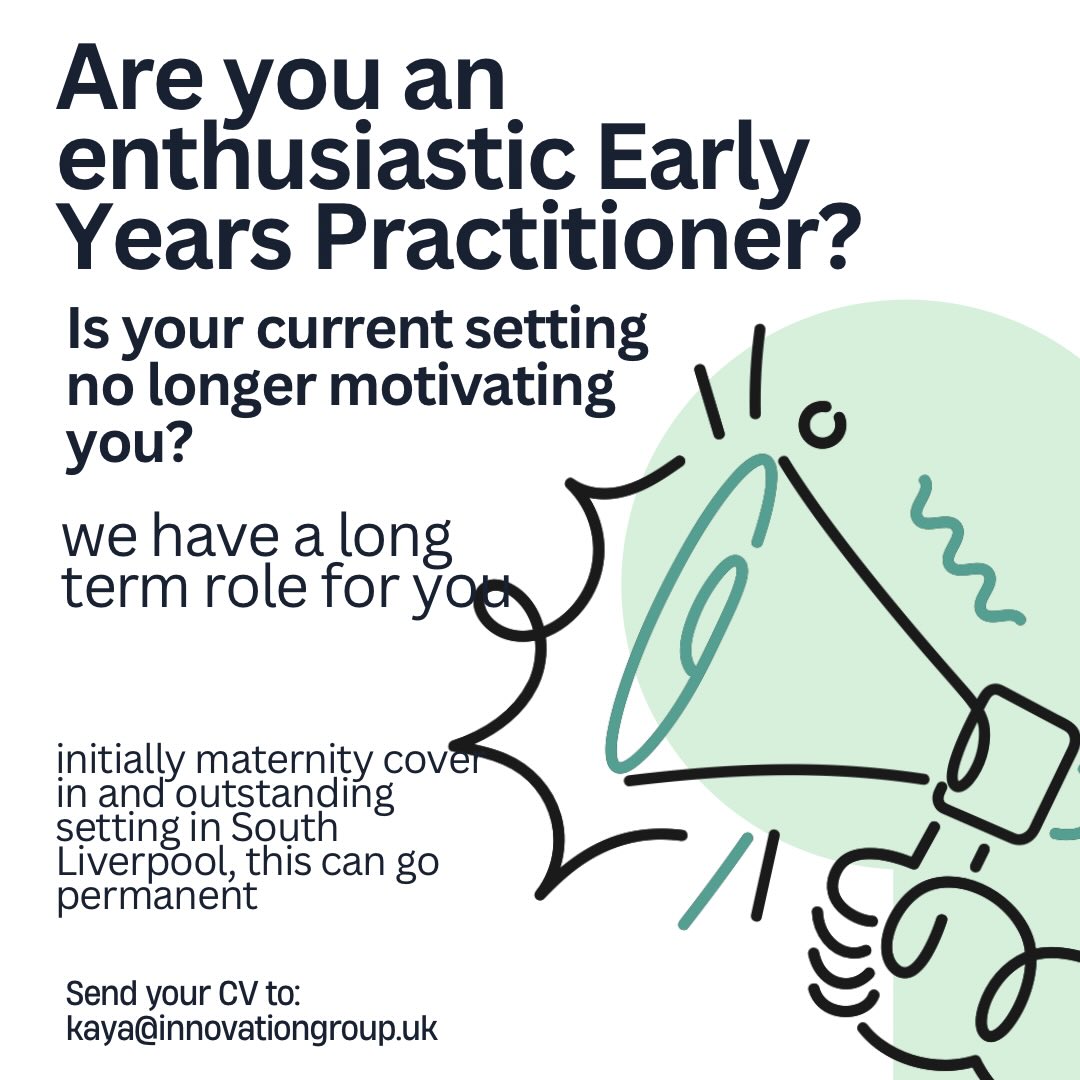 Are you an enthusiastic Early Years Practitioner?

Is your current setting no longer motivating you?

we have a long term role for you

initially maternity cover in and outstanding setting in South Liverpool, this can go permanent

Send your CV to:
kaya@innovationgroup.uk